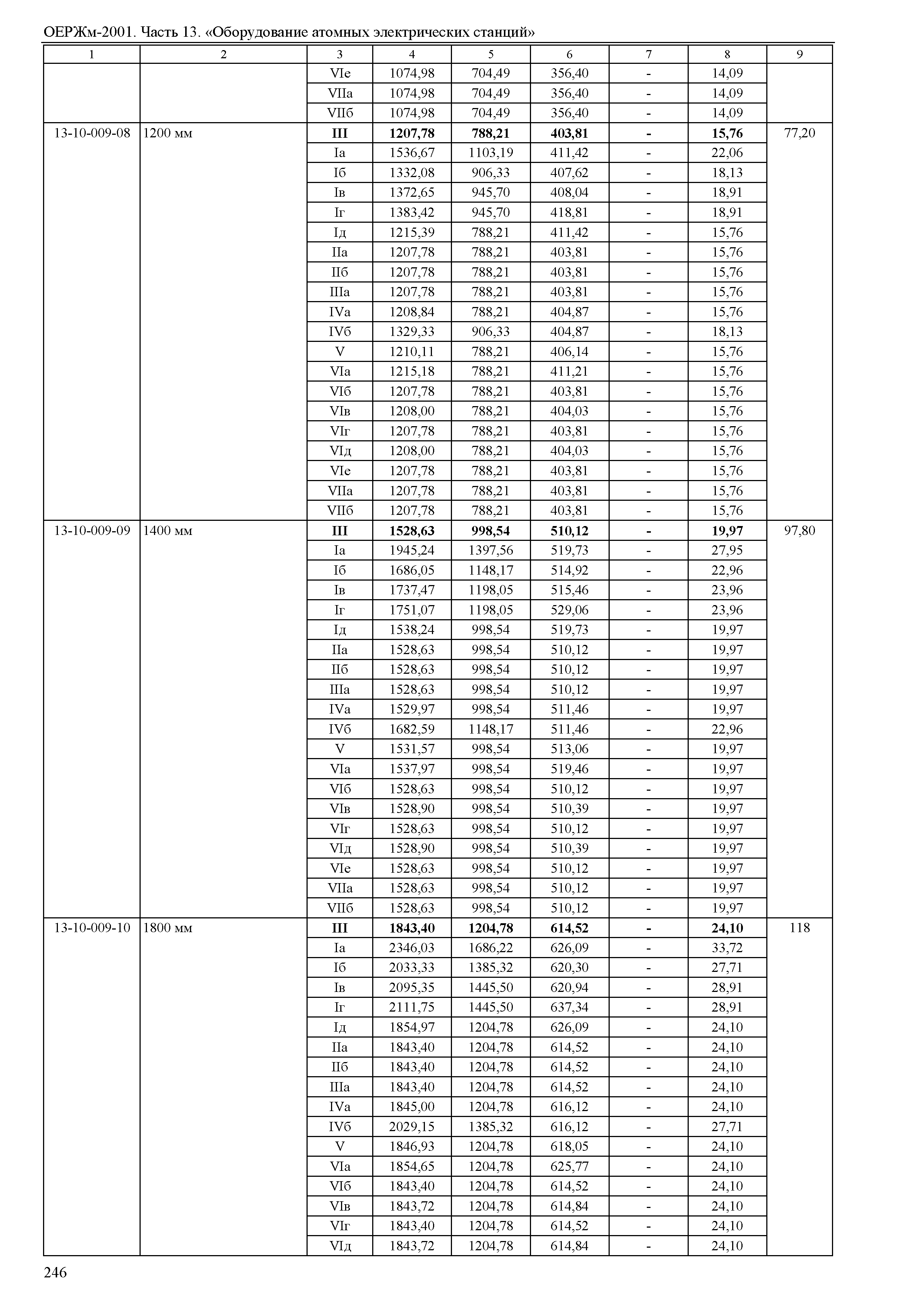 ОЕРЖм-2001. Часть 13. «Оборудование атомных электрических станций»

| 1 | 2 | 3 | 4 | 5 | 6 | 7 | 8 | 9 |
|---|---|---|---|---|---|---|---|---|
| | | VIе | 1074,98 | 704,49 | 356,40 | - | 14,09 | |
| | | VIIа | 1074,98 | 704,49 | 356,40 | - | 14,09 | |
| | | VIIб | 1074,98 | 704,49 | 356,40 | - | 14,09 | |
| 13-10-009-08 | 1200 мм | **III** | **1207,78** | **788,21** | **403,81** | **-** | **15,76** | 77,20 |
| | | Iа | 1536,67 | 1103,19 | 411,42 | - | 22,06 | |
| | | Iб | 1332,08 | 906,33 | 407,62 | - | 18,13 | |
| | | Iв | 1372,65 | 945,70 | 408,04 | - | 18,91 | |
| | | Iг | 1383,42 | 945,70 | 418,81 | - | 18,91 | |
| | | Iд | 1215,39 | 788,21 | 411,42 | - | 15,76 | |
| | | IIа | 1207,78 | 788,21 | 403,81 | - | 15,76 | |
| | | IIб | 1207,78 | 788,21 | 403,81 | - | 15,76 | |
| | | IIIа | 1207,78 | 788,21 | 403,81 | - | 15,76 | |
| | | IVа | 1208,84 | 788,21 | 404,87 | - | 15,76 | |
| | | IVб | 1329,33 | 906,33 | 404,87 | - | 18,13 | |
| | | V | 1210,11 | 788,21 | 406,14 | - | 15,76 | |
| | | VIа | 1215,18 | 788,21 | 411,21 | - | 15,76 | |
| | | VIб | 1207,78 | 788,21 | 403,81 | - | 15,76 | |
| | | VIв | 1208,00 | 788,21 | 404,03 | - | 15,76 | |
| | | VIг | 1207,78 | 788,21 | 403,81 | - | 15,76 | |
| | | VIд | 1208,00 | 788,21 | 404,03 | - | 15,76 | |
| | | VIе | 1207,78 | 788,21 | 403,81 | - | 15,76 | |
| | | VIIа | 1207,78 | 788,21 | 403,81 | - | 15,76 | |
| | | VIIб | 1207,78 | 788,21 | 403,81 | - | 15,76 | |
| 13-10-009-09 | 1400 мм | **III** | **1528,63** | **998,54** | **510,12** | **-** | **19,97** | 97,80 |
| | | Iа | 1945,24 | 1397,56 | 519,73 | - | 27,95 | |
| | | Iб | 1686,05 | 1148,17 | 514,92 | - | 22,96 | |
| | | Iв | 1737,47 | 1198,05 | 515,46 | - | 23,96 | |
| | | Iг | 1751,07 | 1198,05 | 529,06 | - | 23,96 | |
| | | Iд | 1538,24 | 998,54 | 519,73 | - | 19,97 | |
| | | IIа | 1528,63 | 998,54 | 510,12 | - | 19,97 | |
| | | IIб | 1528,63 | 998,54 | 510,12 | - | 19,97 | |
| | | IIIа | 1528,63 | 998,54 | 510,12 | - | 19,97 | |
| | | IVа | 1529,97 | 998,54 | 511,46 | - | 19,97 | |
| | | IVб | 1682,59 | 1148,17 | 511,46 | - | 22,96 | |
| | | V | 1531,57 | 998,54 | 513,06 | - | 19,97 | |
| | | VIа | 1537,97 | 998,54 | 519,46 | - | 19,97 | |
| | | VIб | 1528,63 | 998,54 | 510,12 | - | 19,97 | |
| | | VIв | 1528,90 | 998,54 | 510,39 | - | 19,97 | |
| | | VIг | 1528,63 | 998,54 | 510,12 | - | 19,97 | |
| | | VIд | 1528,90 | 998,54 | 510,39 | - | 19,97 | |
| | | VIе | 1528,63 | 998,54 | 510,12 | - | 19,97 | |
| | | VIIа | 1528,63 | 998,54 | 510,12 | - | 19,97 | |
| | | VIIб | 1528,63 | 998,54 | 510,12 | - | 19,97 | |
| 13-10-009-10 | 1800 мм | **III** | **1843,40** | **1204,78** | **614,52** | **-** | **24,10** | 118 |
| | | Iа | 2346,03 | 1686,22 | 626,09 | - | 33,72 | |
| | | Iб | 2033,33 | 1385,32 | 620,30 | - | 27,71 | |
| | | Iв | 2095,35 | 1445,50 | 620,94 | - | 28,91 | |
| | | Iг | 2111,75 | 1445,50 | 637,34 | - | 28,91 | |
| | | Iд | 1854,97 | 1204,78 | 626,09 | - | 24,10 | |
| | | IIа | 1843,40 | 1204,78 | 614,52 | - | 24,10 | |
| | | IIб | 1843,40 | 1204,78 | 614,52 | - | 24,10 | |
| | | IIIа | 1843,40 | 1204,78 | 614,52 | - | 24,10 | |
| | | IVа | 1845,00 | 1204,78 | 616,12 | - | 24,10 | |
| | | IVб | 2029,15 | 1385,32 | 616,12 | - | 27,71 | |
| | | V | 1846,93 | 1204,78 | 618,05 | - | 24,10 | |
| | | VIа | 1854,65 | 1204,78 | 625,77 | - | 24,10 | |
| | | VIб | 1843,40 | 1204,78 | 614,52 | - | 24,10 | |
| | | VIв | 1843,72 | 1204,78 | 614,84 | - | 24,10 | |
| | | VIг | 1843,40 | 1204,78 | 614,52 | - | 24,10 | |
| | | VIд | 1843,72 | 1204,78 | 614,84 | - | 24,10 | |

246